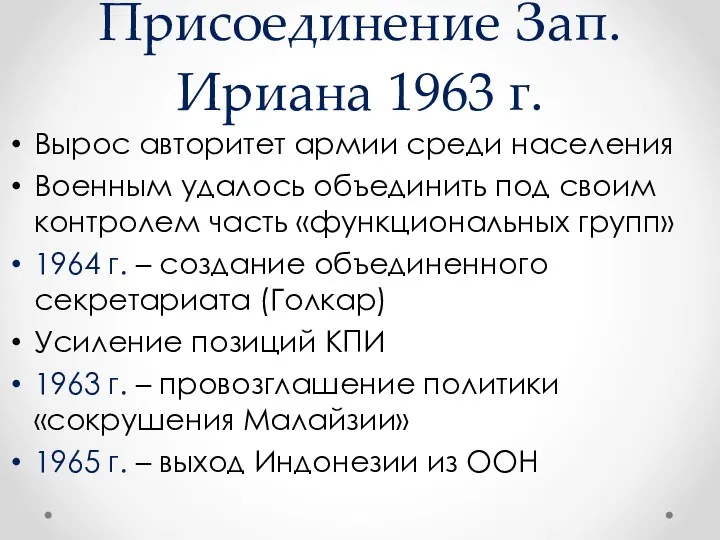 Присоединение Зап. Ириана 1963 г.

• Вырос авторитет армии среди населения
• Военным удалось объединить под своим контролем часть «функциональных групп»
• 1964 г. – создание объединенного секретариата (Голкар)
• Усиление позиций КПИ
• 1963 г. – провозглашение политики «сокрушения Малайзии»
• 1965 г. – выход Индонезии из ООН